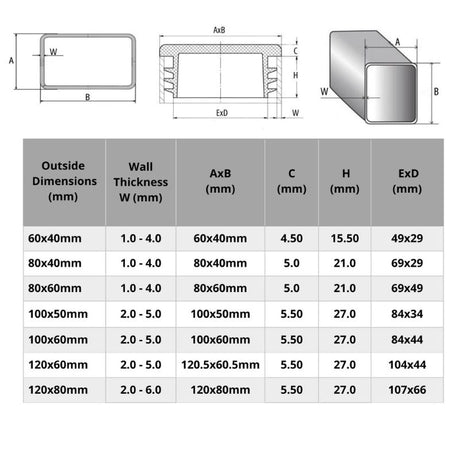 A
W
B

AxB
C
H
ExD
W

A
W
B

| Outside Dimensions (mm) | Wall Thickness W (mm) | AxB (mm) | C (mm) | H (mm) | ExD (mm) |
|---|---|---|---|---|---|
| 60x40mm | 1.0 - 4.0 | 60x40mm | 4.50 | 15.50 | 49x29 |
| 80x40mm | 1.0 - 4.0 | 80x40mm | 5.0 | 21.0 | 69x29 |
| 80x60mm | 1.0 - 4.0 | 80x60mm | 5.0 | 21.0 | 69x49 |
| 100x50mm | 2.0 - 5.0 | 100x50mm | 5.50 | 27.0 | 84x34 |
| 100x60mm | 2.0 - 5.0 | 100x60mm | 5.50 | 27.0 | 84x44 |
| 120x60mm | 2.0 - 5.0 | 120.5x60.5mm | 5.50 | 27.0 | 104x44 |
| 120x80mm | 2.0 - 6.0 | 120x80mm | 5.50 | 27.0 | 107x66 |